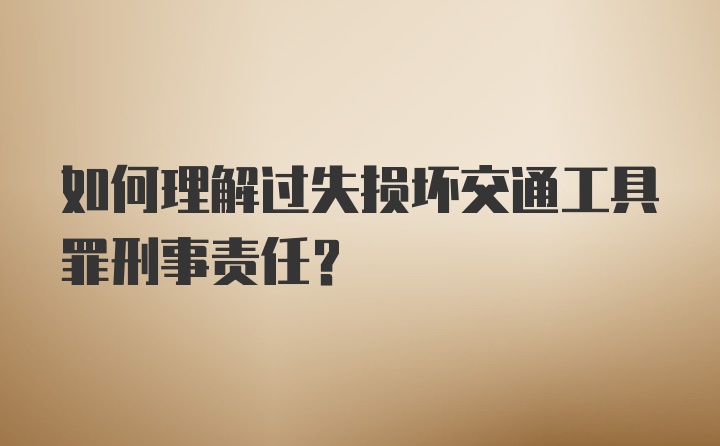 如何理解过失损坏交通工具罪刑事责任?